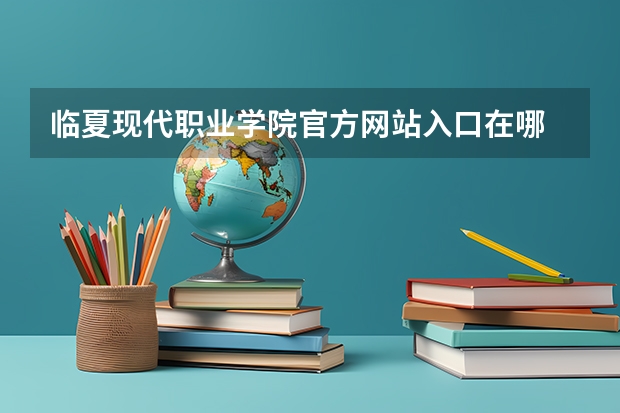 临夏现代职业学院官方网站入口在哪